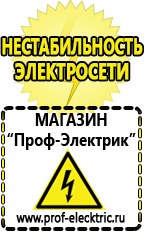 НЕСТАБИЛЬНОСТЬ ЭЛЕКТРОСЕТИ

МАГАЗИН
“Проф-Электрик”

www.prof-electric.ru